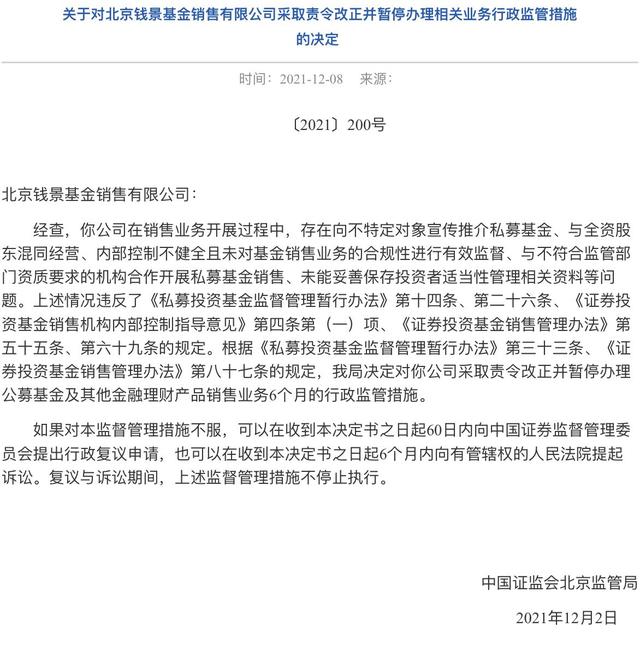 关于对北京钱景基金销售有限公司采取责令改正并暂停办理相关业务行政监管措施的决定

时间：2021-12-08　来源：

〔2021〕200号

北京钱景基金销售有限公司：

经查，你公司在销售业务开展过程中，存在向不特定对象宣传推介私募基金、与全资股东混同经营、内部控制不健全且未对基金销售业务的合规性进行有效监督、与不符合监管部门资质要求的机构合作开展私募基金销售、未能妥善保存投资者适当性管理相关资料等问题。上述情况违反了《私募投资基金监督管理暂行办法》第十四条、第二十六条、《证券投资基金销售机构内部控制指导意见》第四条第（一）项、《证券投资基金销售管理办法》第五十五条、第六十九条的规定。根据《私募投资基金监督管理暂行办法》第三十三条、《证券投资基金销售管理办法》第八十七条的规定，我局决定对你公司采取责令改正并暂停办理公募基金及其他金融理财产品销售业务6个月的行政监管措施。

如果对本监督管理措施不服，可以在收到本决定书之日起60日内向中国证券监督管理委员会提出行政复议申请，也可以在收到本决定书之日起6个月内向有管辖权的人民法院提起诉讼。复议与诉讼期间，上述监督管理措施不停止执行。

中国证监会北京监管局

2021年12月2日